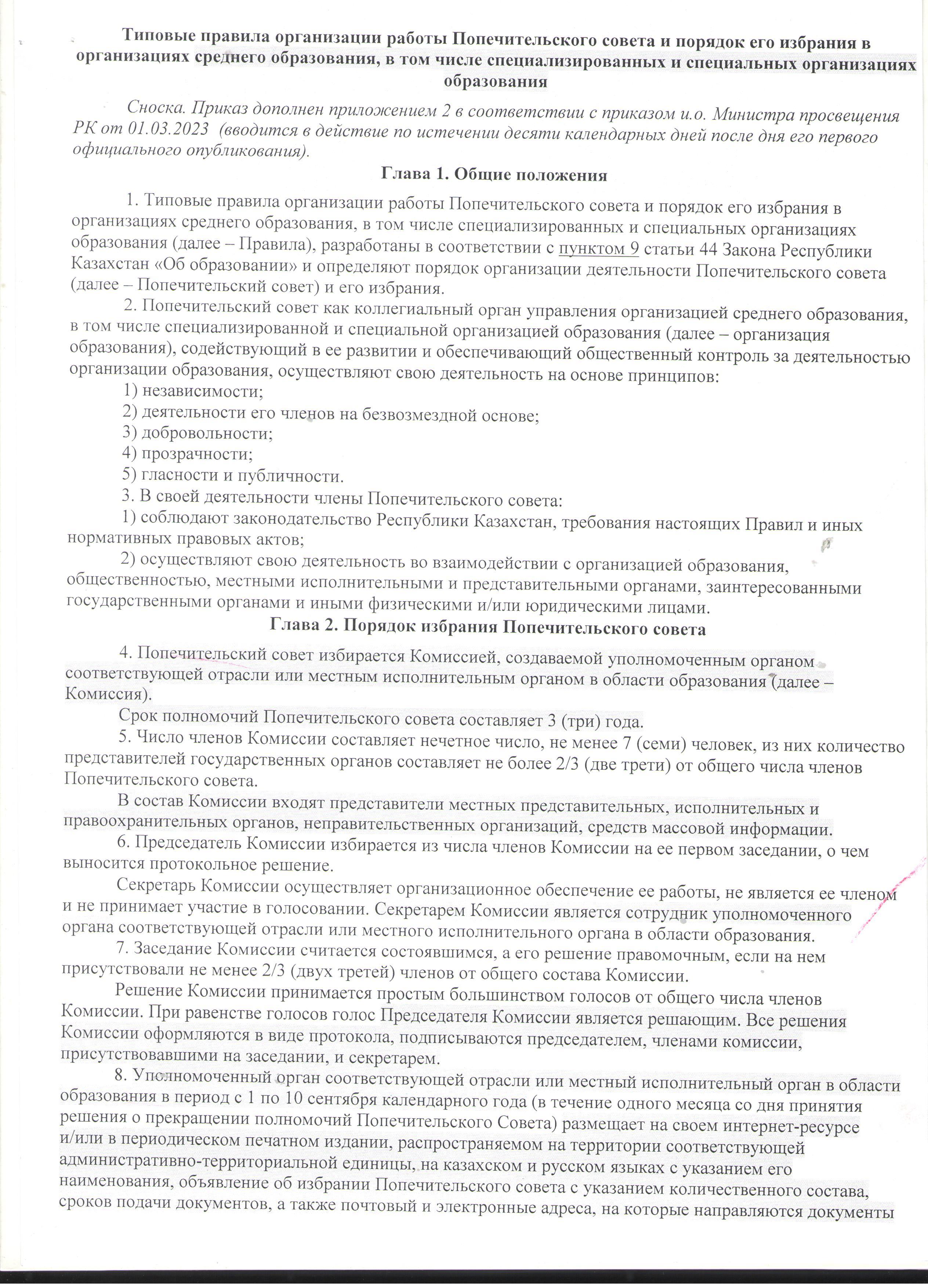 Типовые правила организации работы Попечительского совета и порядок его избрания в организациях среднего образования, в том числе специализированных и специальных организациях образования

Сноска. Приказ дополнен приложением 2 в соответствии с приказом и.о. Министра просвещения РК от 01.03.2023 (вводится в действие по истечении десяти календарных дней после дня его первого официального опубликования).

Глава 1. Общие положения

1. Типовые правила организации работы Попечительского совета и порядок его избрания в организациях среднего образования, в том числе специализированных и специальных организациях образования (далее – Правила), разработаны в соответствии с пунктом 9 статьи 44 Закона Республики Казахстан «Об образовании» и определяют порядок организации деятельности Попечительского совета (далее – Попечительский совет) и его избрания.

2. Попечительский совет как коллегиальный орган управления организацией среднего образования, в том числе специализированной и специальной организацией образования (далее – организация образования), содействующий в ее развитии и обеспечивающий общественный контроль за деятельностью организации образования, осуществляют свою деятельность на основе принципов:

1) независимости;

2) деятельности его членов на безвозмездной основе;

3) добровольности;

4) прозрачности;

5) гласности и публичности.

3. В своей деятельности члены Попечительского совета:

1) соблюдают законодательство Республики Казахстан, требования настоящих Правил и иных нормативных правовых актов;

2) осуществляют свою деятельность во взаимодействии с организацией образования, общественностью, местными исполнительными и представительными органами, заинтересованными государственными органами и иными физическими и/или юридическими лицами.

Глава 2. Порядок избрания Попечительского совета

4. Попечительский совет избирается Комиссией, создаваемой уполномоченным органом соответствующей отрасли или местным исполнительным органом в области образования (далее – Комиссия).

Срок полномочий Попечительского совета составляет 3 (три) года.

5. Число членов Комиссии составляет нечетное число, не менее 7 (семи) человек, из них количество представителей государственных органов составляет не более 2/3 (две трети) от общего числа членов Попечительского совета.

В состав Комиссии входят представители местных представительных, исполнительных и правоохранительных органов, неправительственных организаций, средств массовой информации.

6. Председатель Комиссии избирается из числа членов Комиссии на ее первом заседании, о чем выносится протокольное решение.

Секретарь Комиссии осуществляет организационное обеспечение ее работы, не является ее членом и не принимает участие в голосовании. Секретарем Комиссии является сотрудник уполномоченного органа соответствующей отрасли или местного исполнительного органа в области образования.

7. Заседание Комиссии считается состоявшимся, а его решение правомочным, если на нем присутствовали не менее 2/3 (двух третей) членов от общего состава Комиссии.

Решение Комиссии принимается простым большинством голосов от общего числа членов Комиссии. При равенстве голосов голос Председателя Комиссии является решающим. Все решения Комиссии оформляются в виде протокола, подписываются председателем, членами комиссии, присутствовавшими на заседании, и секретарем.

8. Уполномоченный орган соответствующей отрасли или местный исполнительный орган в области образования в период с 1 по 10 сентября календарного года (в течение одного месяца со дня принятия решения о прекращении полномочий Попечительского Совета) размещает на своем интернет-ресурсе и/или в периодическом печатном издании, распространяемом на территории соответствующей административно-территориальной единицы, на казахском и русском языках с указанием его наименования, объявление об избрании Попечительского совета с указанием количественного состава, сроков подачи документов, а также почтовый и электронные адреса, на которые направляются документы